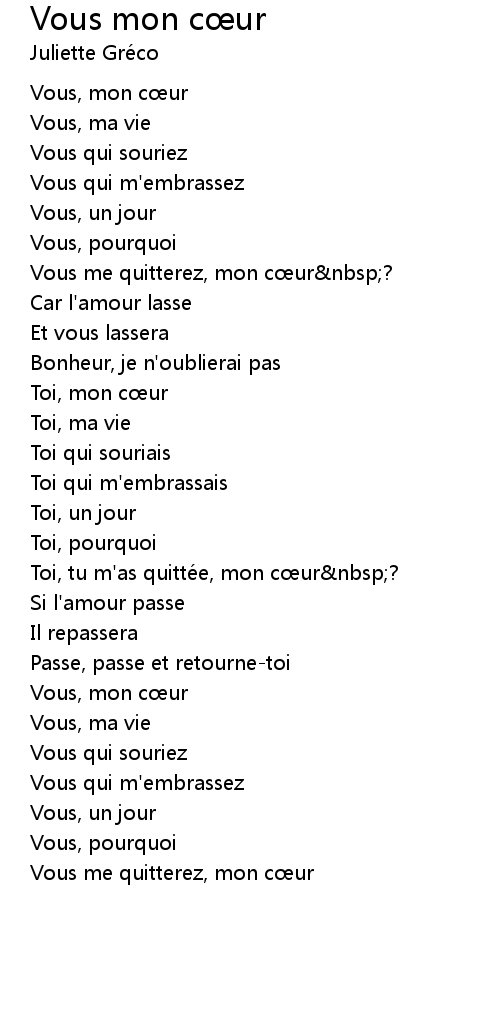 Vous mon cœur
Juliette Gréco

Vous, mon cœur
Vous, ma vie
Vous qui souriez
Vous qui m'embrassez
Vous, un jour
Vous, pourquoi
Vous me quitterez, mon cœur&nbsp;?
Car l'amour lasse
Et vous lassera
Bonheur, je n'oublierai pas
Toi, mon cœur
Toi, ma vie
Toi qui souriais
Toi qui m'embrassais
Toi, un jour
Toi, pourquoi
Toi, tu m'as quittée, mon cœur&nbsp;?
Si l'amour passe
Il repassera
Passe, passe et retourne-toi
Vous, mon cœur
Vous, ma vie
Vous qui souriez
Vous qui m'embrassez
Vous, un jour
Vous, pourquoi
Vous me quitterez, mon cœur